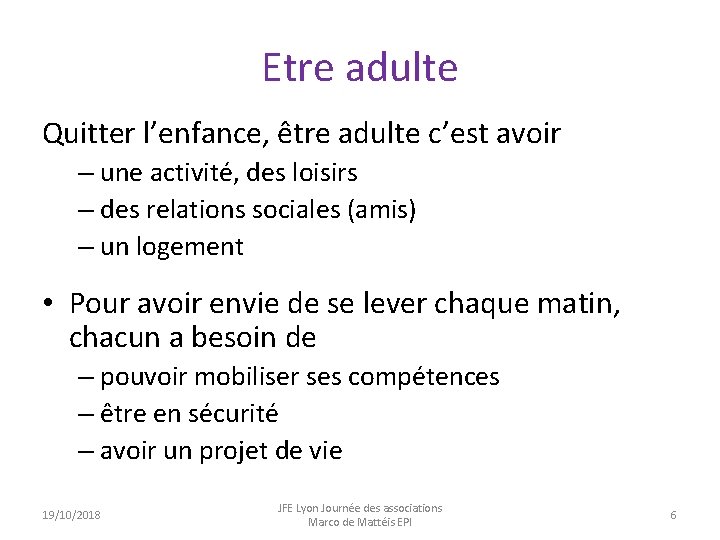 Etre adulte

Quitter l’enfance, être adulte c’est avoir
– une activité, des loisirs
– des relations sociales (amis)
– un logement

• Pour avoir envie de se lever chaque matin, chacun a besoin de
– pouvoir mobiliser ses compétences
– être en sécurité
– avoir un projet de vie

19/10/2018

JFE Lyon Journée des associations
Marco de Mattéis EPI

6